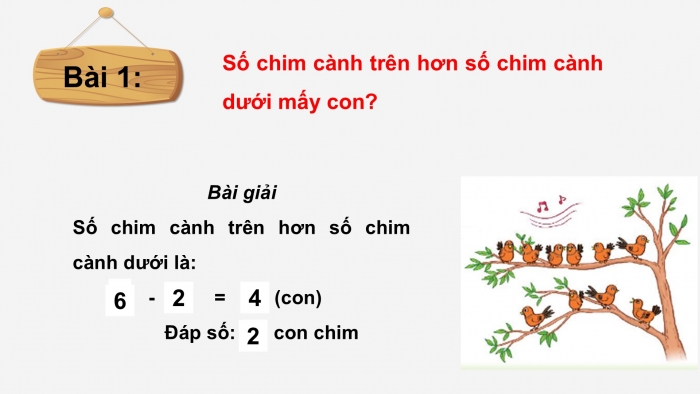 Bài 1:

Số chim cành trên hơn số chim cành dưới mấy con?

Bài giải

Số chim cành trên hơn số chim cành dưới là:

6 - 2 = 4 (con)

Đáp số: 2 con chim